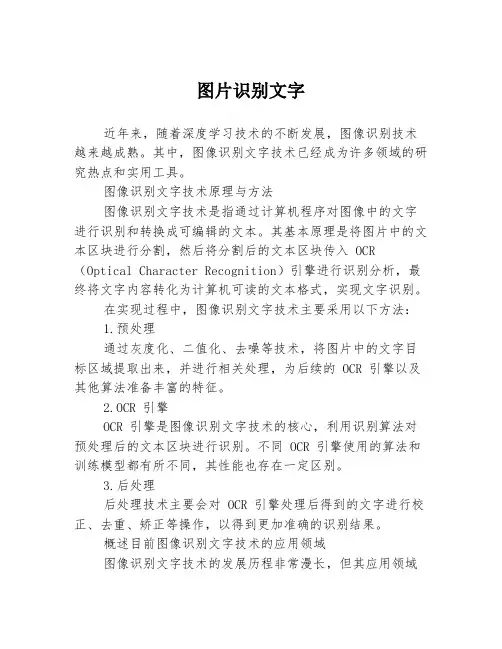 图片识别文字

近年来，随着深度学习技术的不断发展，图像识别技术越来越成熟。其中，图像识别文字技术已经成为许多领域的研究热点和实用工具。

图像识别文字技术原理与方法

图像识别文字技术是指通过计算机程序对图像中的文字进行识别和转换成可编辑的文本。其基本原理是将图片中的文本区块进行分割，然后将分割后的文本区块传入 OCR（Optical Character Recognition）引擎进行识别分析，最终将文字内容转化为计算机可读的文本格式，实现文字识别。

在实现过程中，图像识别文字技术主要采用以下方法：

1.预处理

通过灰度化、二值化、去噪等技术，将图片中的文字目标区域提取出来，并进行相关处理，为后续的 OCR 引擎以及其他算法准备丰富的特征。

2.OCR 引擎

OCR 引擎是图像识别文字技术的核心，利用识别算法对预处理后的文本区块进行识别。不同 OCR 引擎使用的算法和训练模型都有所不同，其性能也存在一定区别。

3.后处理

后处理技术主要会对 OCR 引擎处理后得到的文字进行校正、去重、矫正等操作，以得到更加准确的识别结果。

概述目前图像识别文字技术的应用领域

图像识别文字技术的发展历程非常漫长，但其应用领域